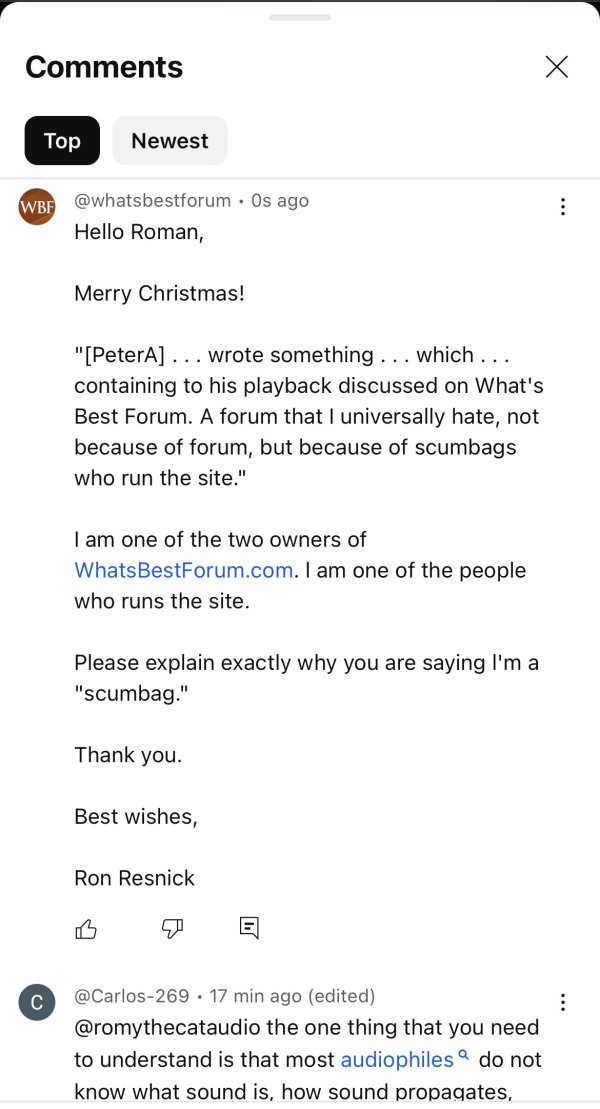 Comments

Top Newest

WBF

@whatsbestforum • 0s ago

Hello Roman,

Merry Christmas!

"[PeterA] . . . wrote something . . . which . . . containing to his playback discussed on What's Best Forum. A forum that I universally hate, not because of forum, but because of scumbags who run the site."

I am one of the two owners of WhatsBestForum.com. I am one of the people who runs the site.

Please explain exactly why you are saying I'm a "scumbag."

Thank you.

Best wishes,

Ron Resnick

C

@Carlos-269 • 17 min ago (edited)

@romythecataudio the one thing that you need to understand is that most audiophiles do not know what sound is, how sound propagates,